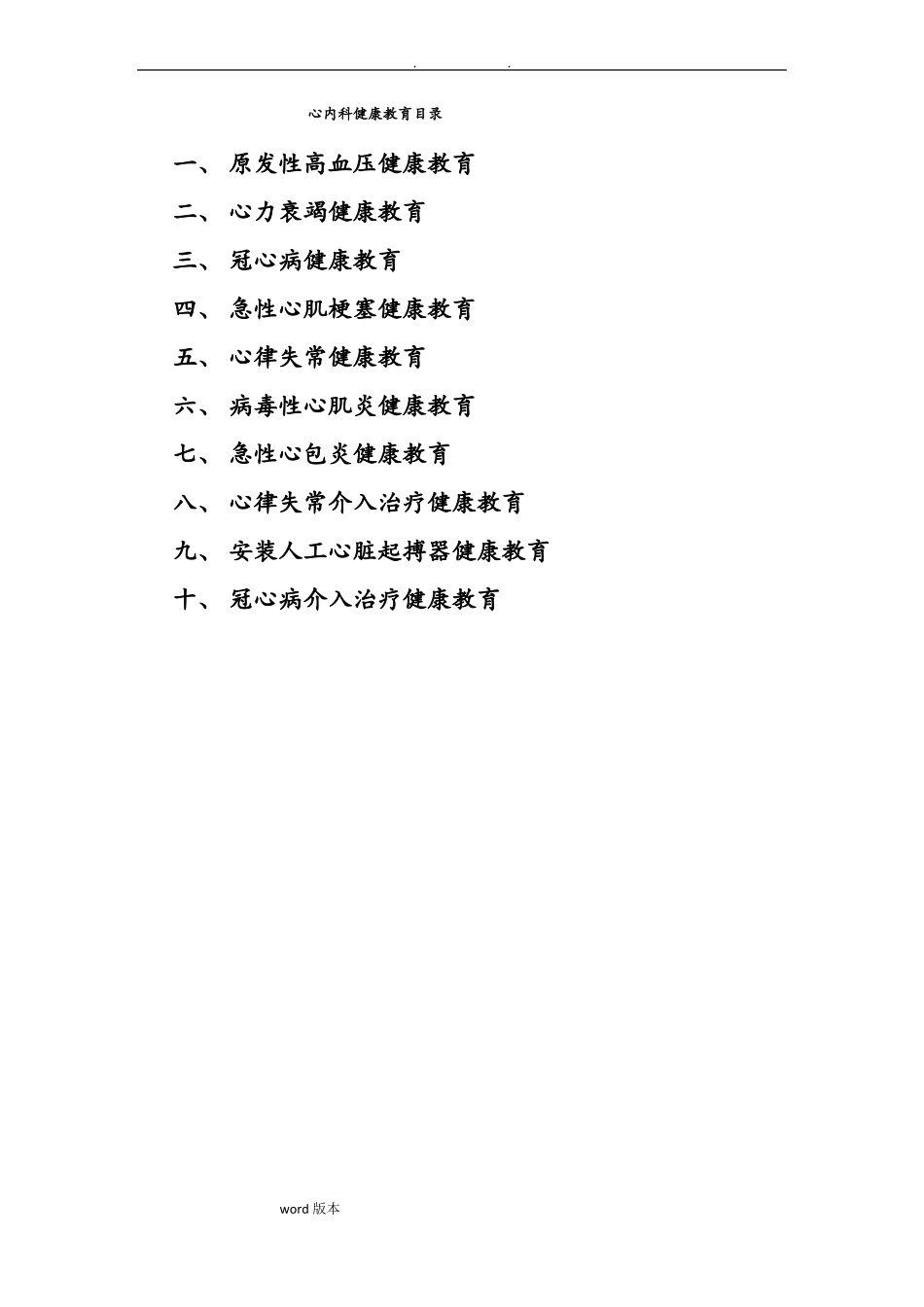 . .

心内科健康教育目录

一、 原发性高血压健康教育

二、 心力衰竭健康教育

三、 冠心病健康教育

四、 急性心肌梗塞健康教育

五、 心律失常健康教育

六、 病毒性心肌炎健康教育

七、 急性心包炎健康教育

八、 心律失常介入治疗健康教育

九、 安装人工心脏起搏器健康教育

十、 冠心病介入治疗健康教育

word 版本